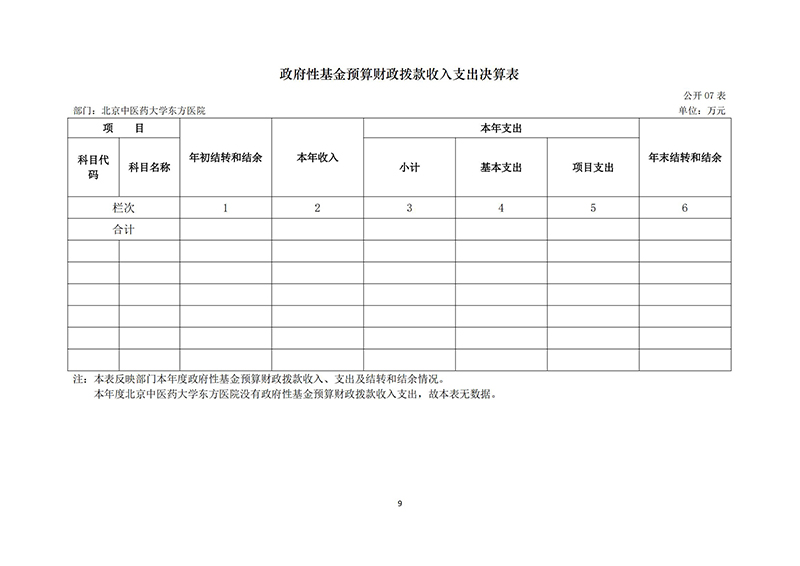 政府性基金预算财政拨款收入支出决算表

公开 07 表

部门：北京中医药大学东方医院

单位：万元

| 项　目 | | 年初结转和结余 | 本年收入 | 本年支出 | | | 年末结转和结余 |
|---|---|---|---|---|---|---|---|
| 科目代码 | 科目名称 | | | 小计 | 基本支出 | 项目支出 | |
| 栏次 | | 1 | 2 | 3 | 4 | 5 | 6 |
| 合计 | | | | | | | |
| | | | | | | | |
| | | | | | | | |
| | | | | | | | |
| | | | | | | | |
| | | | | | | | |
| | | | | | | | |

注：本表反映部门本年度政府性基金预算财政拨款收入、支出及结转和结余情况。
本年度北京中医药大学东方医院没有政府性基金预算财政拨款收入支出，故本表无数据。

9